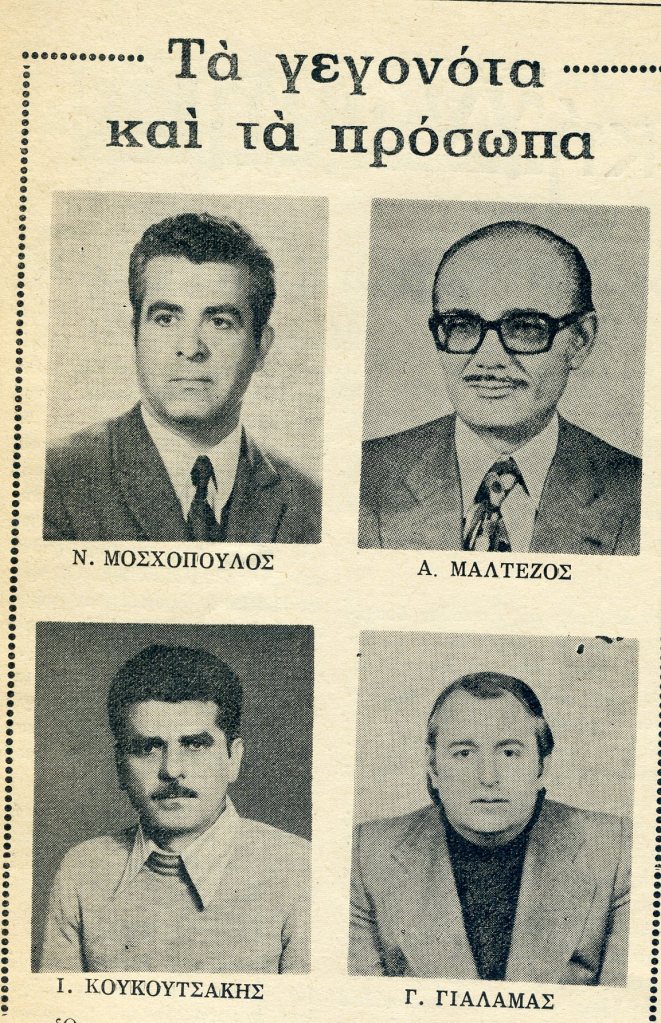 Τὰ γεγονότα καὶ τὰ πρόσωπα

Ν. ΜΟΣΧΟΠΟΥΛΟΣ

Α. ΜΑΛΤΕΖΟΣ

Ι. ΚΟΥΚΟΥΤΣΑΚΗΣ

Γ. ΓΙΑΛΑΜΑΣ